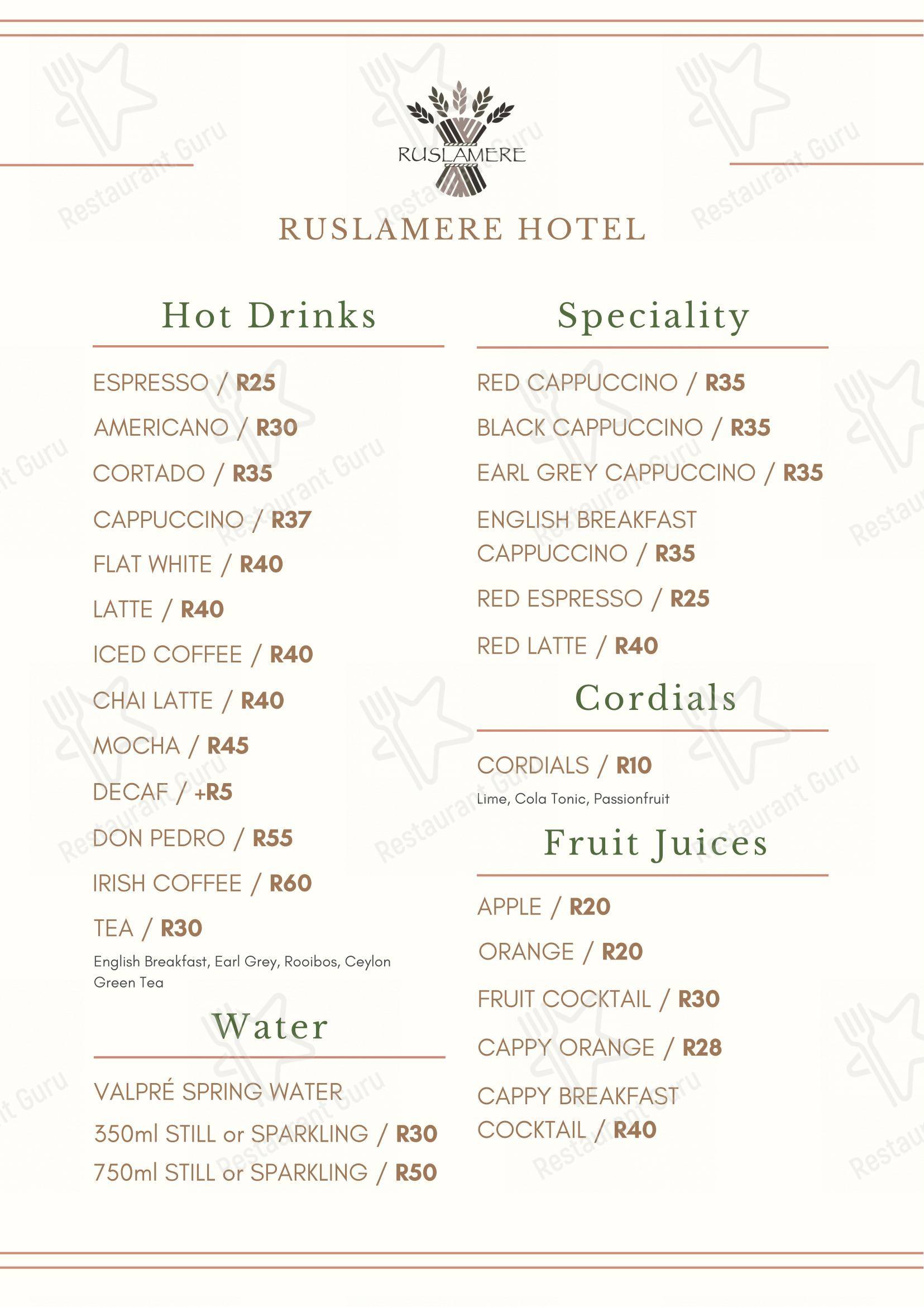 RUSLAMERE

RUSLAMERE HOTEL

Hot Drinks

ESPRESSO / R25

AMERICANO / R30

CORTADO / R35

CAPPUCCINO / R37

FLAT WHITE / R40

LATTE / R40

ICED COFFEE / R40

CHAI LATTE / R40

MOCHA / R45

DECAF / +R5

DON PEDRO / R55

IRISH COFFEE / R60

TEA / R30
English Breakfast, Earl Grey, Rooibos, Ceylon Green Tea

Water

VALPRÉ SPRING WATER
350ml STILL or SPARKLING / R30
750ml STILL or SPARKLING / R50

Speciality

RED CAPPUCCINO / R35

BLACK CAPPUCCINO / R35

EARL GREY CAPPUCCINO / R35

ENGLISH BREAKFAST CAPPUCCINO / R35

RED ESPRESSO / R25

RED LATTE / R40

Cordials

CORDIALS / R10
Lime, Cola Tonic, Passionfruit

Fruit Juices

APPLE / R20

ORANGE / R20

FRUIT COCKTAIL / R30

CAPPY ORANGE / R28

CAPPY BREAKFAST COCKTAIL / R40

Restaurant Guru